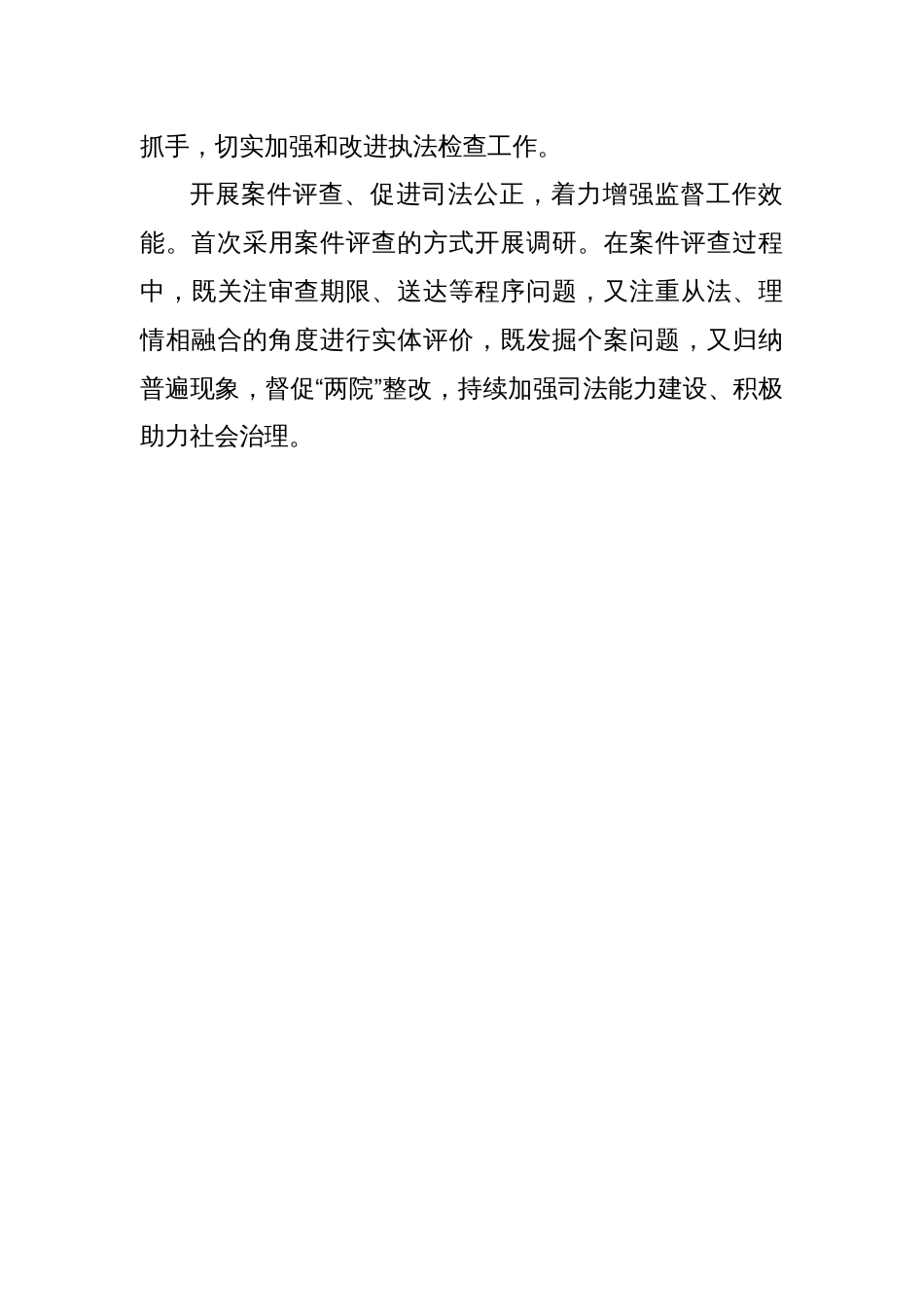 抓手，切实加强和改进执法检查工作。

开展案件评查、促进司法公正，着力增强监督工作效能。首次采用案件评查的方式开展调研。在案件评查过程中，既关注审查期限、送达等程序问题，又注重从法、理情相融合的角度进行实体评价，既发掘个案问题，又归纳普遍现象，督促“两院”整改，持续加强司法能力建设、积极助力社会治理。